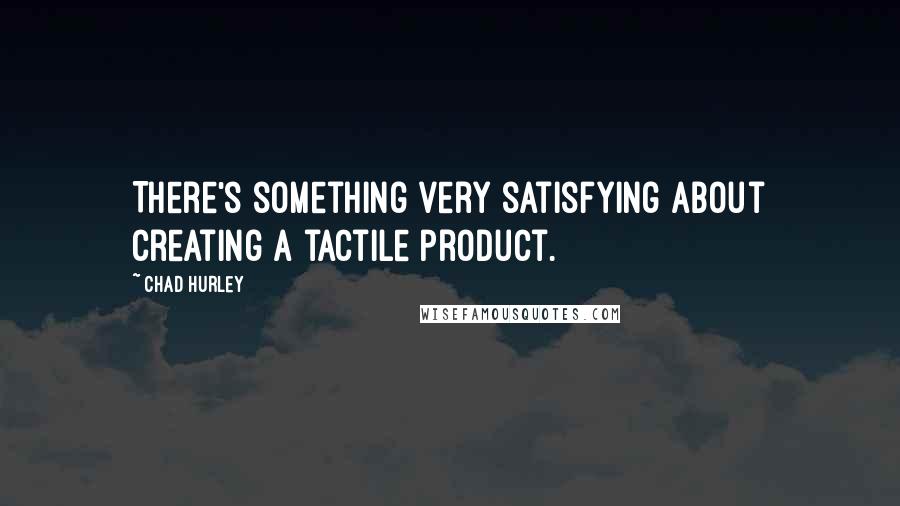 THERE'S SOMETHING VERY SATISFYING ABOUT CREATING A TACTILE PRODUCT.

~ CHAD HURLEY

WISEFAMOUSQUOTES.COM